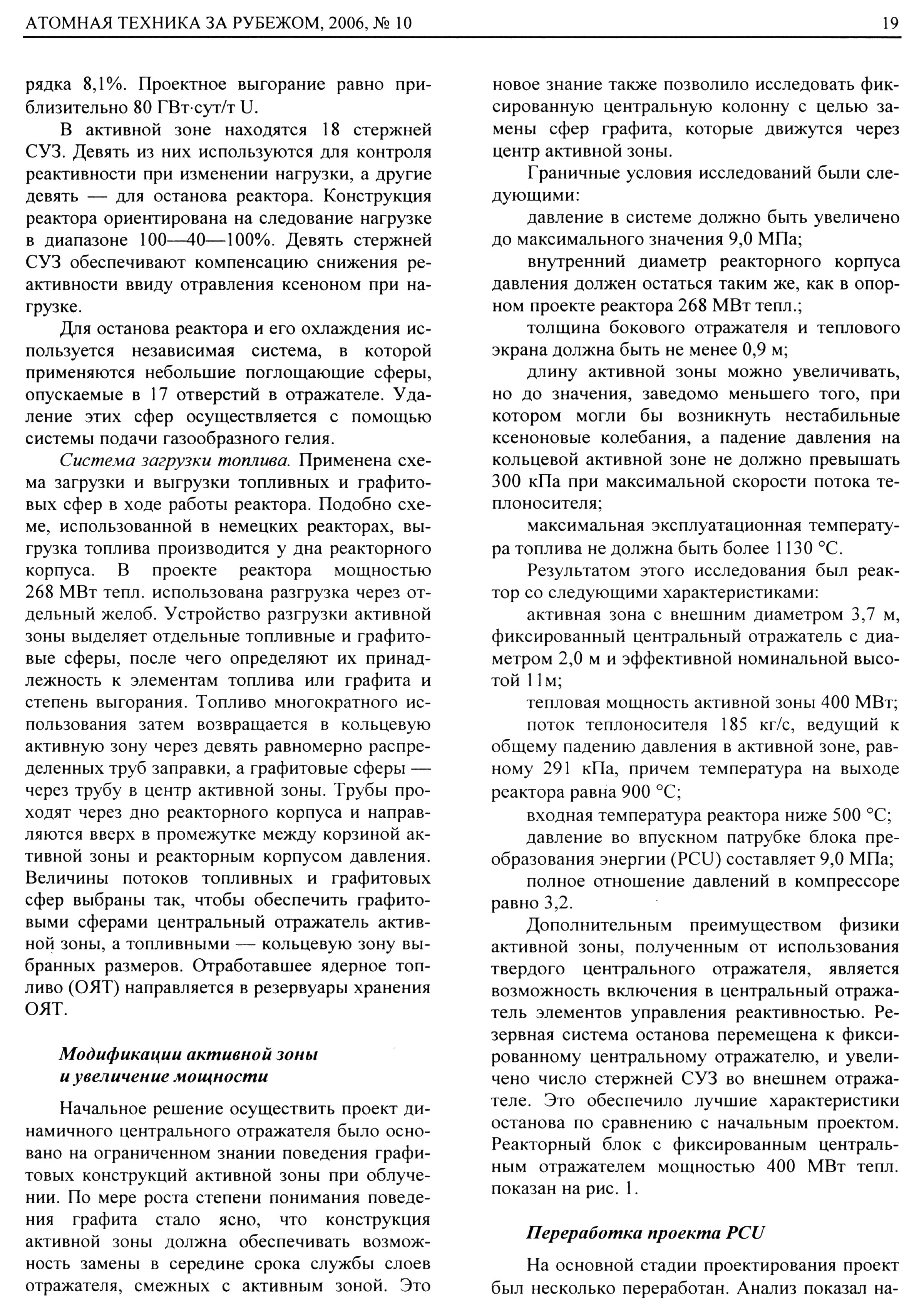 АТОМНАЯ ТЕХНИКА ЗА РУБЕЖОМ, 2006, № 10

19

рядка 8,1%. Проектное выгорание равно приблизительно 80 ГВт·сут/т U.

В активной зоне находятся 18 стержней СУЗ. Девять из них используются для контроля реактивности при изменении нагрузки, а другие девять — для останова реактора. Конструкция реактора ориентирована на следование нагрузке в диапазоне 100—40—100%. Девять стержней СУЗ обеспечивают компенсацию снижения реактивности ввиду отравления ксеноном при нагрузке.

Для останова реактора и его охлаждения используется независимая система, в которой применяются небольшие поглощающие сферы, опускаемые в 17 отверстий в отражателе. Удаление этих сфер осуществляется с помощью системы подачи газообразного гелия.

Система загрузки топлива. Применена схема загрузки и выгрузки топливных и графитовых сфер в ходе работы реактора. Подобно схеме, использованной в немецких реакторах, выгрузка топлива производится у дна реакторного корпуса. В проекте реактора мощностью 268 МВт тепл. использована разгрузка через отдельный желоб. Устройство разгрузки активной зоны выделяет отдельные топливные и графитовые сферы, после чего определяют их принадлежность к элементам топлива или графита и степень выгорания. Топливо многократного использования затем возвращается в кольцевую активную зону через девять равномерно распределенных труб заправки, а графитовые сферы — через трубу в центр активной зоны. Трубы проходят через дно реакторного корпуса и направляются вверх в промежутке между корзиной активной зоны и реакторным корпусом давления. Величины потоков топливных и графитовых сфер выбраны так, чтобы обеспечить графитовыми сферами центральный отражатель активной зоны, а топливными — кольцевую зону выбранных размеров. Отработавшее ядерное топливо (ОЯТ) направляется в резервуары хранения ОЯТ.

Модификации активной зоны и увеличение мощности

Начальное решение осуществить проект динамичного центрального отражателя было основано на ограниченном знании поведения графитовых конструкций активной зоны при облучении. По мере роста степени понимания поведения графита стало ясно, что конструкция активной зоны должна обеспечивать возможность замены в середине срока службы слоев отражателя, смежных с активным зоной. Это новое знание также позволило исследовать фиксированную центральную колонну с целью замены сфер графита, которые движутся через центр активной зоны.

Граничные условия исследований были следующими:

давление в системе должно быть увеличено до максимального значения 9,0 МПа;

внутренний диаметр реакторного корпуса давления должен остаться таким же, как в опорном проекте реактора 268 МВт тепл.;

толщина бокового отражателя и теплового экрана должна быть не менее 0,9 м;

длину активной зоны можно увеличивать, но до значения, заведомо меньшего того, при котором могли бы возникнуть нестабильные ксеноновые колебания, а падение давления на кольцевой активной зоне не должно превышать 300 кПа при максимальной скорости потока теплоносителя;

максимальная эксплуатационная температура топлива не должна быть более 1130 °С.

Результатом этого исследования был реактор со следующими характеристиками:

активная зона с внешним диаметром 3,7 м, фиксированный центральный отражатель с диаметром 2,0 м и эффективной номинальной высотой 11м;

тепловая мощность активной зоны 400 МВт;

поток теплоносителя 185 кг/с, ведущий к общему падению давления в активной зоне, равному 291 кПа, причем температура на выходе реактора равна 900 °С;

входная температура реактора ниже 500 °С;

давление во впускном патрубке блока преобразования энергии (PCU) составляет 9,0 МПа;

полное отношение давлений в компрессоре равно 3,2.

Дополнительным преимуществом физики активной зоны, полученным от использования твердого центрального отражателя, является возможность включения в центральный отражатель элементов управления реактивностью. Резервная система останова перемещена к фиксированному центральному отражателю, и увеличено число стержней СУЗ во внешнем отражателе. Это обеспечило лучшие характеристики останова по сравнению с начальным проектом. Реакторный блок с фиксированным центральным отражателем мощностью 400 МВт тепл. показан на рис. 1.

Переработка проекта PCU

На основной стадии проектирования проект был несколько переработан. Анализ показал на-